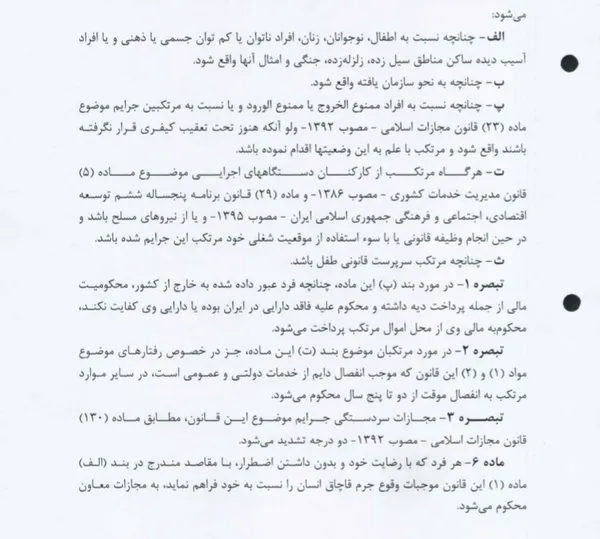 می‌شود:

الف- چنانچه نسبت به اطفال، نوجوانان، زنان، افراد ناتوان یا کم توان جسمی یا ذهنی و یا افراد آسیب دیده ساکن مناطق سیل زده، زلزله‌زده، جنگی و امثال آنها واقع شود.

ب- چنانچه به نحو سازمان یافته واقع شود.

پ- چنانچه نسبت به افراد ممنوع الخروج یا ممنوع الورود و یا نسبت به مرتکبین جرایم موضوع ماده (۲۳) قانون مجازات اسلامی - مصوب ۱۳۹۲- ولو آنکه هنوز تحت تعقیب کیفری قرار نگرفته باشند واقع شود و مرتکب با علم به این وضعیتها اقدام نموده باشد.

ت- هرگاه مرتکب از کارکنان دستگاههای اجرایی موضوع ماده (۵) قانون مدیریت خدمات کشوری - مصوب ۱۳۸۶- و ماده (۲۹) قانون برنامه پنجساله ششم توسعه اقتصادی، اجتماعی و فرهنگی جمهوری اسلامی ایران - مصوب ۱۳۹۵- و یا از نیروهای مسلح باشد و در حین انجام وظیفه قانونی یا با سوء استفاده از موقعیت شغلی خود مرتکب این جرایم شده باشد.

ث- چنانچه مرتکب سرپرست قانونی طفل باشد.

تبصره ۱- در مورد بند (پ) این ماده، چنانچه فرد عبور داده شده به خارج از کشور، محکومیت مالی از جمله پرداخت دیه داشته و محکوم علیه فاقد دارایی در ایران بوده یا دارایی وی کفایت نکند، محکوم‌به مالی وی از محل اموال مرتکب پرداخت می‌شود.

تبصره ۲- در مورد مرتکبان موضوع بند (ت) این ماده، جز در خصوص رفتارهای موضوع مواد (۱) و (۲) این قانون که موجب انفصال دایم از خدمات دولتی و عمومی است، در سایر موارد مرتکب به انفصال موقت از دو تا پنج سال محکوم می‌شود.

تبصره ۳- مجازات سردستگی جرایم موضوع این قانون، مطابق ماده (۱۳۰) قانون مجازات اسلامی - مصوب ۱۳۹۲- دو درجه تشدید می‌شود.

ماده ۶- هر فرد که با رضایت خود و بدون داشتن اضطرار، با مقاصد مندرج در بند (الف) ماده (۱) این قانون موجبات وقوع جرم قاچاق انسان را نسبت به خود فراهم نماید، به مجازات معاون محکوم می‌شود.